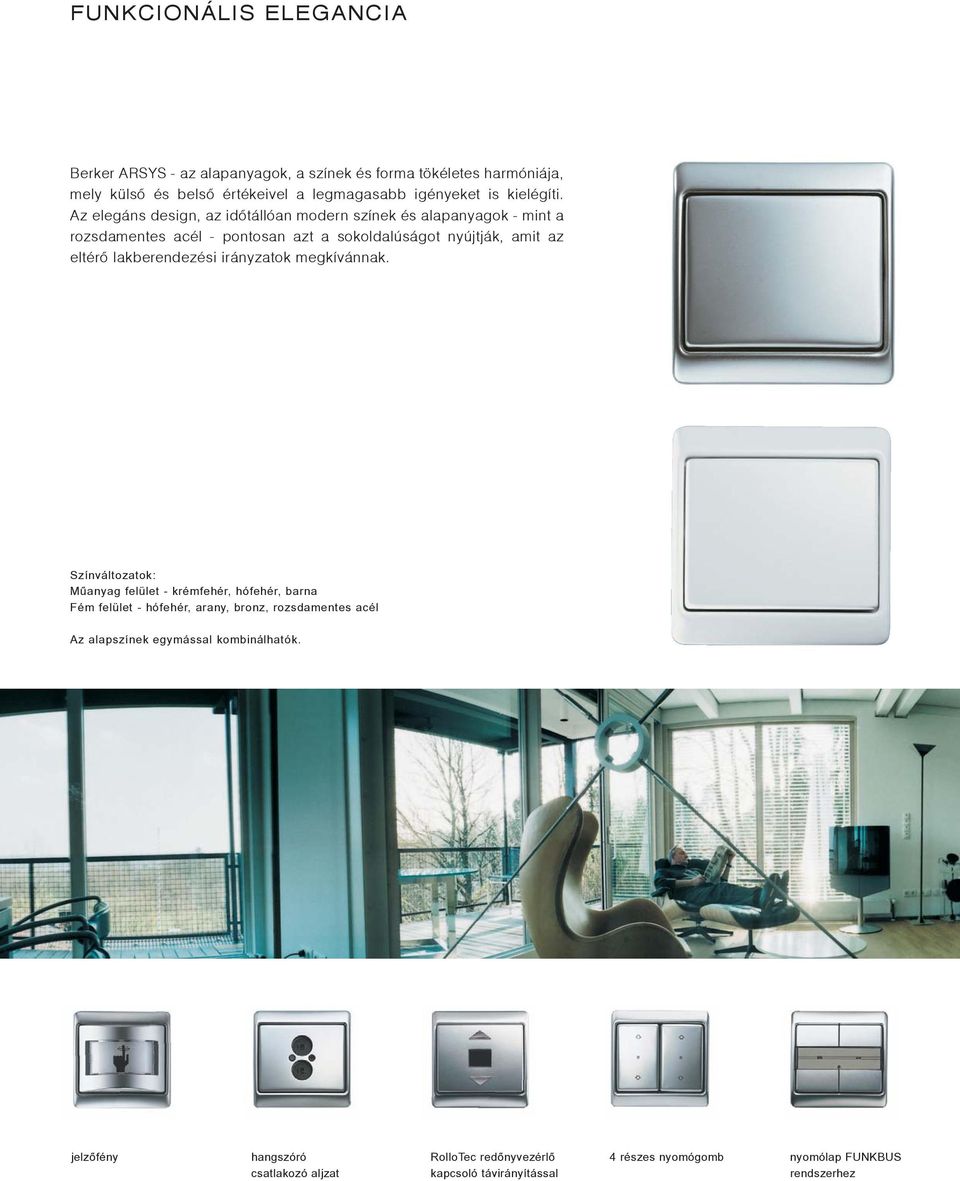 FUNKCIONÁLIS ELEGANCIA

Berker ARSYS - az alapanyagok, a színek és forma tökéletes harmóniája, mely külső és belső értékeivel a legmagasabb igényeket is kielégíti. Az elegáns design, az időtállóan modern színek és alapanyagok - mint a rozsdamentes acél - pontosan azt a sokoldalúságot nyújtják, amit az eltérő lakberendezési irányzatok megkívánnak.

Színváltozatok:
Műanyag felület - krémfehér, hófehér, barna
Fém felület - hófehér, arany, bronz, rozsdamentes acél

Az alapszínek egymással kombinálhatók.

jelzőfény

hangszóró csatlakozó aljzat

RolloTec redőnyvezérlő kapcsoló távirányítással

4 részes nyomógomb

nyomólap FUNKBUS rendszerhez